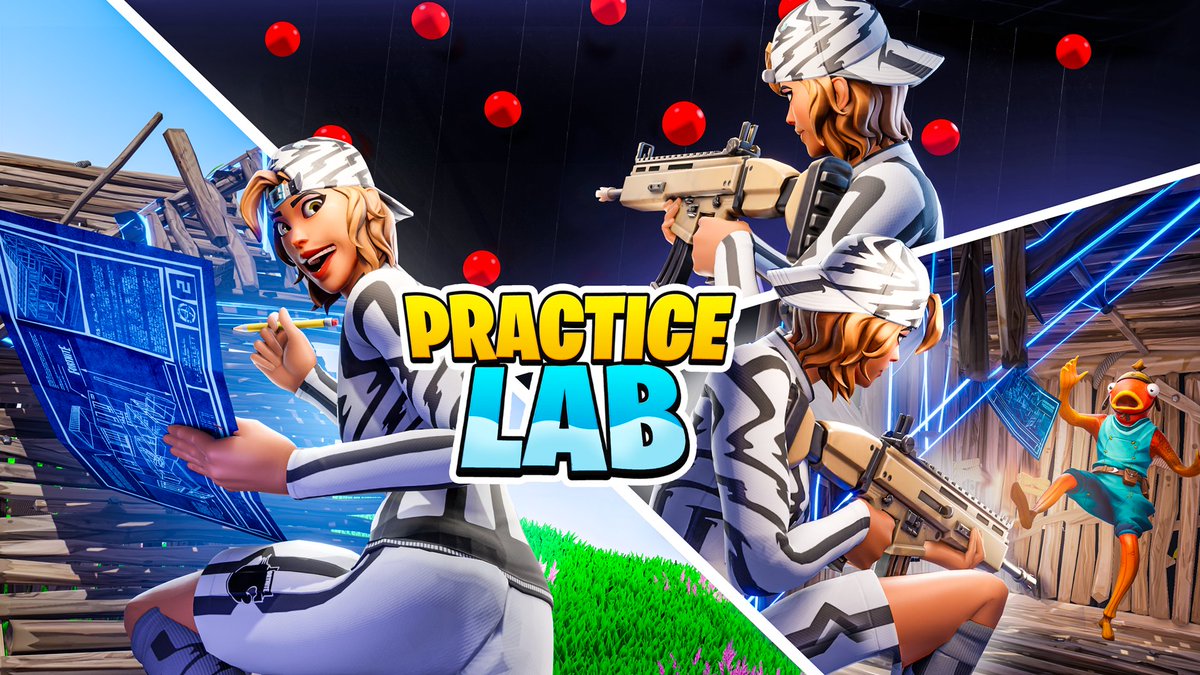 PRACTICE
LAB